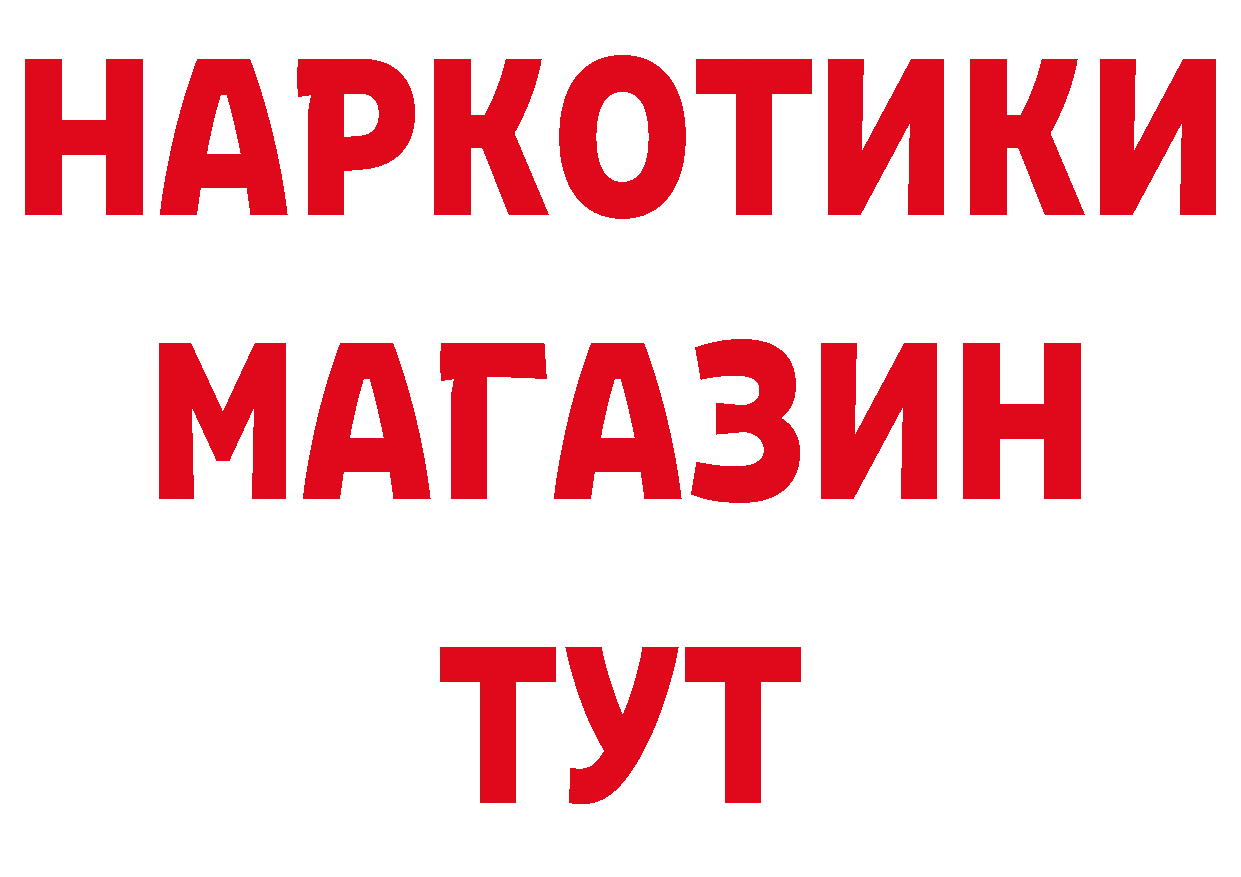 НАРКОТИКИ
МАГАЗИН
ТУТ